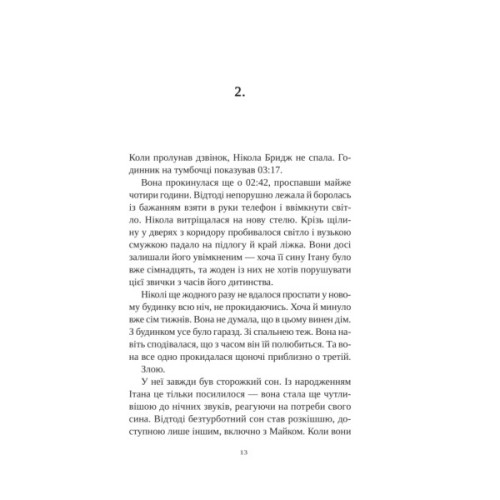 2.

Коли пролунав дзвінок, Нікола Бридж не спала. Годинник на тумбочці показував 03:17.

Вона прокинулася ще о 02:42, проспавши майже чотири години. Відтоді непорушно лежала й боролась із бажанням взяти в руки телефон і ввімкнути світло. Нікола витріщалася на нову стелю. Крізь щілину у дверях з коридору пробивалося світло і вузькою смужкою падало на підлогу й край ліжка. Вони досі залишали його увімкненим — хоча її сину Ітану було вже сімнадцять, та жоден із них не хотів порушувати цієї звички з часів його дитинства.

Ніколі ще жодного разу не вдалося проспати у новому будинку всю ніч, не прокидаючись. Хоча й минуло вже сім тижнів. Вона не думала, що в цьому винен дім. З будинком усе було гаразд. Зі спальнею теж. Вона навіть сподівалася, що з часом він їй полюбиться. Та вона все одно прокидалася щоночі приблизно о третій.

Злою.

У неї завжди був сторожкий сон. Із народженням Ітана це тільки посилилося — вона стала ще чутливішою до нічних звуків, реагуючи на потреби свого сина. Відтоді безтурботний сон став розкішшю, доступною лише іншим, включно з Майком. Коли вони

13